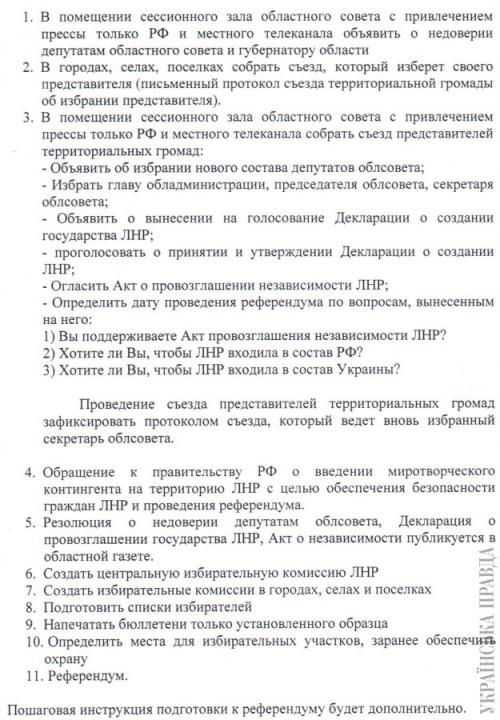 1. В помещении сессионного зала областного совета с привлечением прессы только РФ и местного телеканала объявить о недоверии депутатам областного совета и губернатору области
2. В городах, селах, поселках собрать съезд, который изберет своего представителя (письменный протокол съезда территориальной громады об избрании представителя).
3. В помещении сессионного зала областного совета с привлечением прессы только РФ и местного телеканала собрать съезд представителей территориальных громад:
- Объявить об избрании нового состава депутатов облсовета;
- Избрать главу обладминистрации, председателя облсовета, секретаря облсовета;
- Объявить о вынесении на голосование Декларации о создании государства ЛНР;
- проголосовать о принятии и утверждении Декларации о создании ЛНР;
- Огласить Акт о провозглашении независимости ЛНР;
- Определить дату проведения референдума по вопросам, вынесенным на него:
1) Вы поддерживаете Акт провозглашения независимости ЛНР?
2) Хотите ли Вы, чтобы ЛНР входила в состав РФ?
3) Хотите ли Вы, чтобы ЛНР входила в состав Украины?

Проведение съезда представителей территориальных громад зафиксировать протоколом съезда, который ведет вновь избранный секретарь облсовета.

4. Обращение к правительству РФ о введении миротворческого контингента на территорию ЛНР с целью обеспечения безопасности граждан ЛНР и проведения референдума.
5. Резолюция о недоверии депутатам облсовета, Декларация о провозглашении государства ЛНР, Акт о независимости публикуется в областной газете.
6. Создать центральную избирательную комиссию ЛНР
7. Создать избирательные комиссии в городах, селах и поселках
8. Подготовить списки избирателей
9. Напечатать бюллетени только установленного образца
10. Определить места для избирательных участков, заранее обеспечить охрану
11. Референдум.

Пошаговая инструкция подготовки к референдуму будет дополнительно.

УКРАЇНСЬКА ПРАВДА